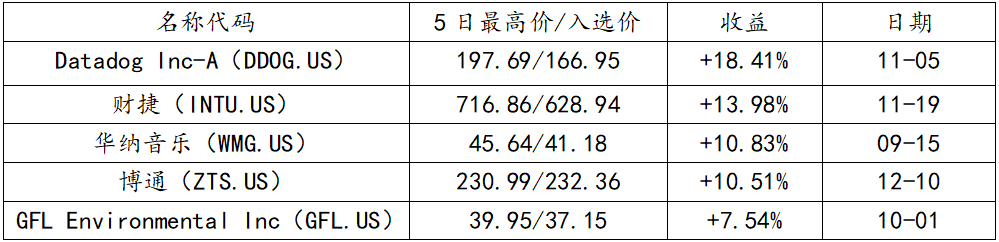 | 名称代码 | 5日最高价/入选价 | 收益 | 日期 |
|---|---|---|---|
| Datadog Inc-A（DDOG.US） | 197.69/166.95 | +18.41% | 11-05 |
| 财捷（INTU.US） | 716.86/628.94 | +13.98% | 11-19 |
| 华纳音乐（WMG.US） | 45.64/41.18 | +10.83% | 09-15 |
| 博通（ZTS.US） | 230.99/232.36 | +10.51% | 12-10 |
| GFL Environmental Inc（GFL.US） | 39.95/37.15 | +7.54% | 10-01 |